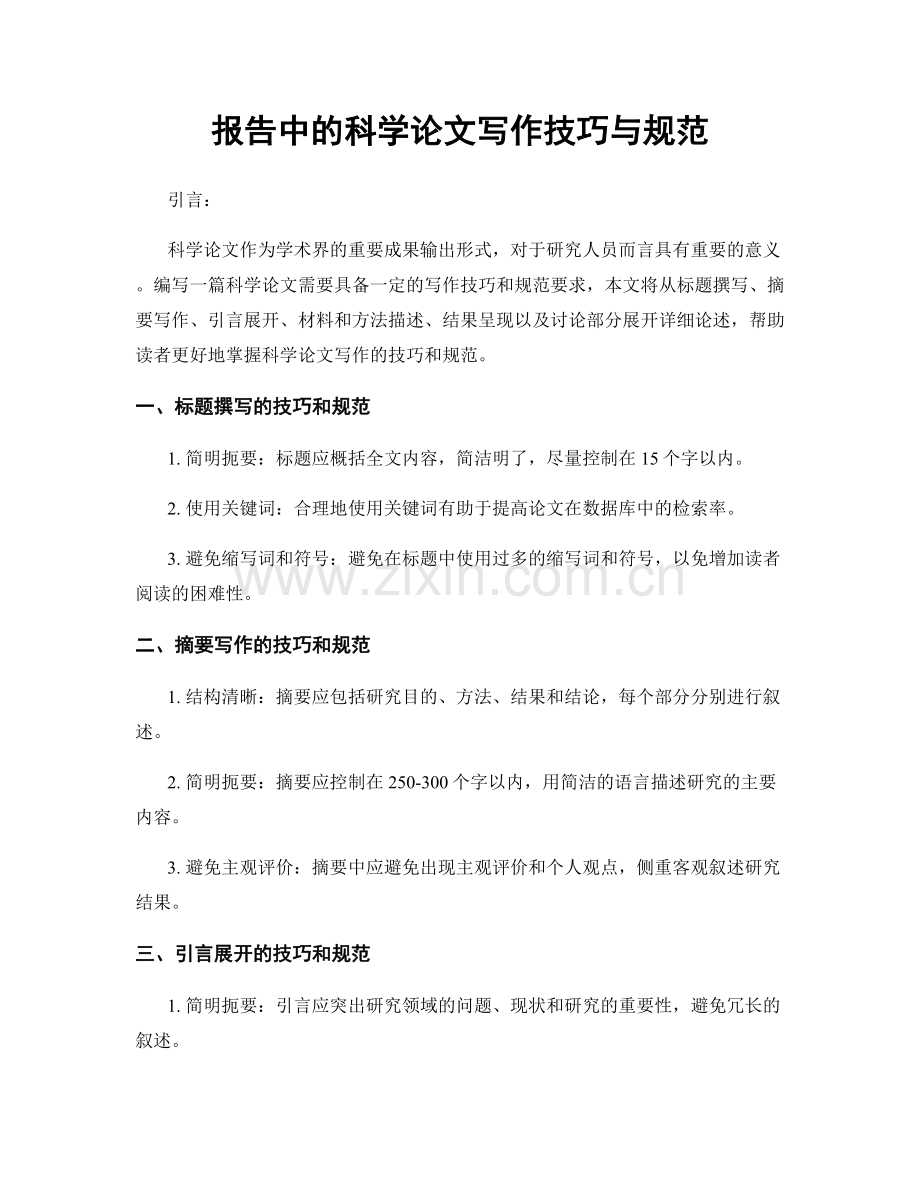 报告中的科学论文写作技巧与规范

引言：

科学论文作为学术界的重要成果输出形式，对于研究人员而言具有重要的意义。编写一篇科学论文需要具备一定的写作技巧和规范要求，本文将从标题撰写、摘要写作、引言展开、材料和方法描述、结果呈现以及讨论部分展开详细论述，帮助读者更好地掌握科学论文写作的技巧和规范。

一、标题撰写的技巧和规范

1. 简明扼要：标题应概括全文内容，简洁明了，尽量控制在 15 个字以内。

2. 使用关键词：合理地使用关键词有助于提高论文在数据库中的检索率。

3. 避免缩写词和符号：避免在标题中使用过多的缩写词和符号，以免增加读者阅读的困难性。

www.zixin.com.cn

二、摘要写作的技巧和规范

1. 结构清晰：摘要应包括研究目的、方法、结果和结论，每个部分分别进行叙述。

2. 简明扼要：摘要应控制在 250-300 个字以内，用简洁的语言描述研究的主要内容。

3. 避免主观评价：摘要中应避免出现主观评价和个人观点，侧重客观叙述研究结果。

三、引言展开的技巧和规范

1. 简明扼要：引言应突出研究领域的问题、现状和研究的重要性，避免冗长的叙述。